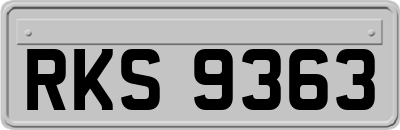 RKS 9363